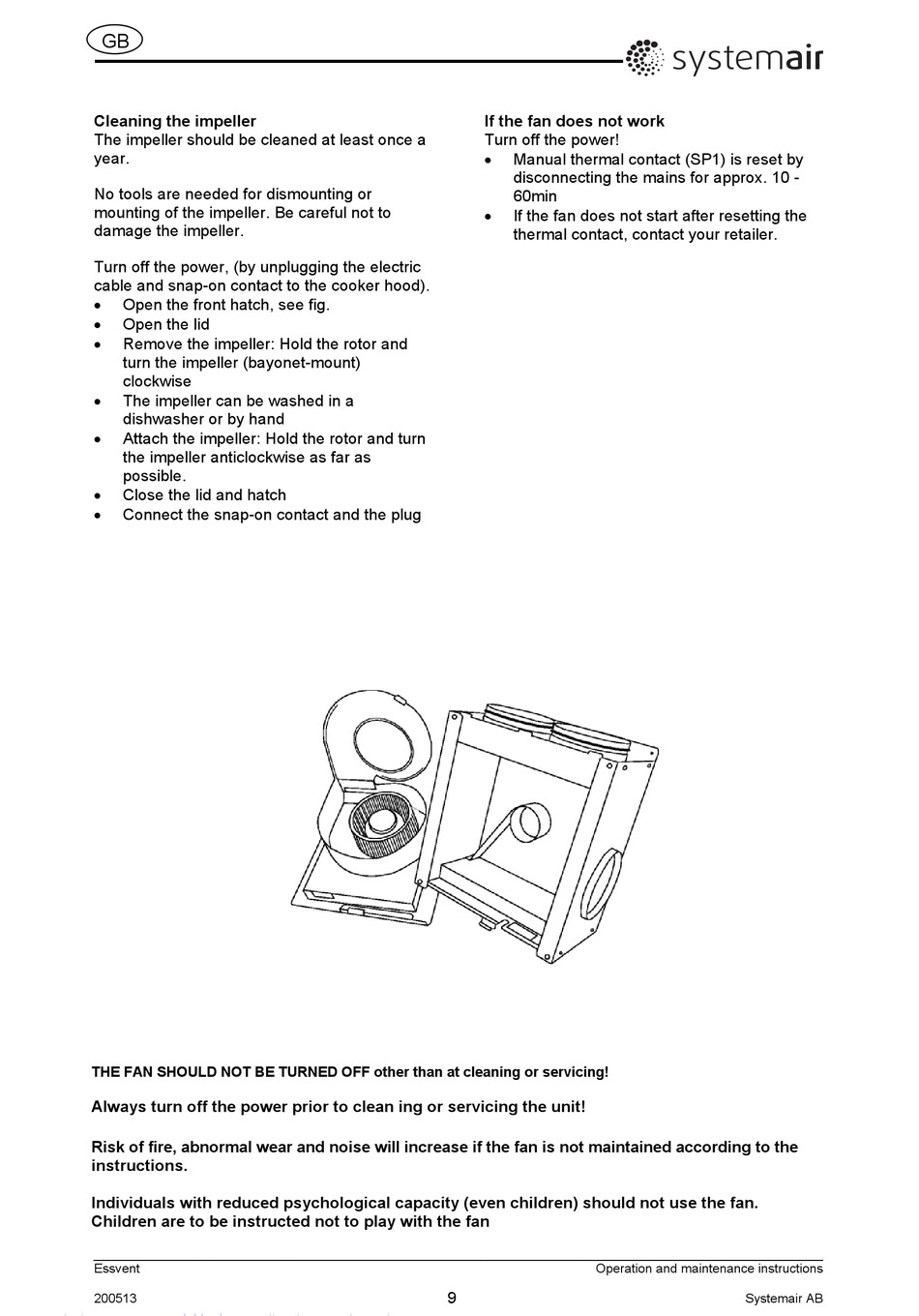 GB

systemair

Cleaning the impeller
The impeller should be cleaned at least once a year.

No tools are needed for dismounting or mounting of the impeller. Be careful not to damage the impeller.

Turn off the power, (by unplugging the electric cable and snap-on contact to the cooker hood).
• Open the front hatch, see fig.
• Open the lid
• Remove the impeller: Hold the rotor and turn the impeller (bayonet-mount) clockwise
• The impeller can be washed in a dishwasher or by hand
• Attach the impeller: Hold the rotor and turn the impeller anticlockwise as far as possible.
• Close the lid and hatch
• Connect the snap-on contact and the plug

If the fan does not work
Turn off the power!
• Manual thermal contact (SP1) is reset by disconnecting the mains for approx. 10 - 60min
• If the fan does not start after resetting the thermal contact, contact your retailer.

THE FAN SHOULD NOT BE TURNED OFF other than at cleaning or servicing!

Always turn off the power prior to clean ing or servicing the unit!

Risk of fire, abnormal wear and noise will increase if the fan is not maintained according to the instructions.

Individuals with reduced psychological capacity (even children) should not use the fan. Children are to be instructed not to play with the fan

Essvent
Operation and maintenance instructions

200513
9
Systemair AB